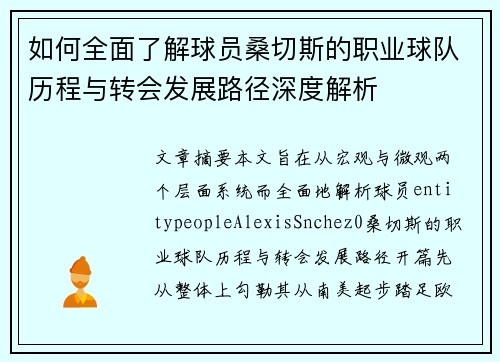 如何全面了解球员桑切斯的职业球队历程与转会发展路径深度解析

文章摘要本文旨在从宏观与微观两个层面系统而全面地解析球员entitypeopleAlexisSnchez0桑切斯的职业球队历程与转会发展路径开篇先从整体上勾勒其从南美起步踏足欧